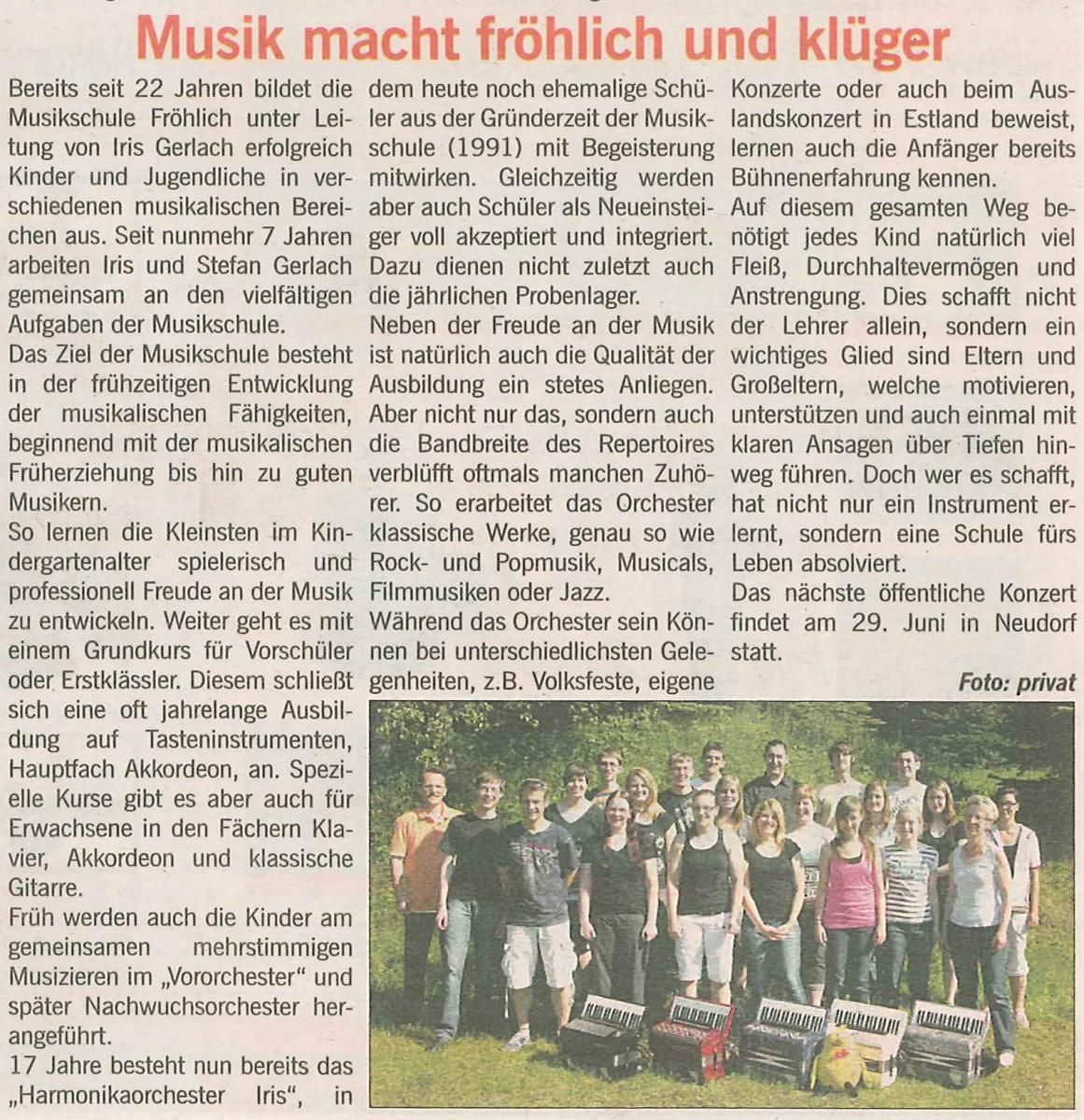 Musik macht fröhlich und klüger

Bereits seit 22 Jahren bildet die Musikschule Fröhlich unter Leitung von Iris Gerlach erfolgreich Kinder und Jugendliche in verschiedenen musikalischen Bereichen aus. Seit nunmehr 7 Jahren arbeiten Iris und Stefan Gerlach gemeinsam an den vielfältigen Aufgaben der Musikschule.
Das Ziel der Musikschule besteht in der frühzeitigen Entwicklung der musikalischen Fähigkeiten, beginnend mit der musikalischen Früherziehung bis hin zu guten Musikern.
So lernen die Kleinsten im Kindergartenalter spielerisch und professionell Freude an der Musik zu entwickeln. Weiter geht es mit einem Grundkurs für Vorschüler oder Erstklässler. Diesem schließt sich eine oft jahrelange Ausbildung auf Tasteninstrumenten, Hauptfach Akkordeon, an. Spezielle Kurse gibt es aber auch für Erwachsene in den Fächern Klavier, Akkordeon und klassische Gitarre.
Früh werden auch die Kinder am gemeinsamen mehrstimmigen Musizieren im „Vororchester" und später Nachwuchsorchester herangeführt.
17 Jahre besteht nun bereits das „Harmonikaorchester Iris", in dem heute noch ehemalige Schüler aus der Gründerzeit der Musikschule (1991) mit Begeisterung mitwirken. Gleichzeitig werden aber auch Schüler als Neueinsteiger voll akzeptiert und integriert. Dazu dienen nicht zuletzt auch die jährlichen Probenlager.
Neben der Freude an der Musik ist natürlich auch die Qualität der Ausbildung ein stetes Anliegen. Aber nicht nur das, sondern auch die Bandbreite des Repertoires verblüfft oftmals manchen Zuhörer. So erarbeitet das Orchester klassische Werke, genau so wie Rock- und Popmusik, Musicals, Filmmusiken oder Jazz.
Während das Orchester sein Können bei unterschiedlichsten Gelegenheiten, z.B. Volksfeste, eigene Konzerte oder auch beim Auslandskonzert in Estland beweist, lernen auch die Anfänger bereits Bühnenerfahrung kennen.
Auf diesem gesamten Weg benötigt jedes Kind natürlich viel Fleiß, Durchhaltevermögen und Anstrengung. Dies schafft nicht der Lehrer allein, sondern ein wichtiges Glied sind Eltern und Großeltern, welche motivieren, unterstützen und auch einmal mit klaren Ansagen über Tiefen hinweg führen. Doch wer es schafft, hat nicht nur ein Instrument erlernt, sondern eine Schule fürs Leben absolviert.
Das nächste öffentliche Konzert findet am 29. Juni in Neudorf statt.

Foto: privat